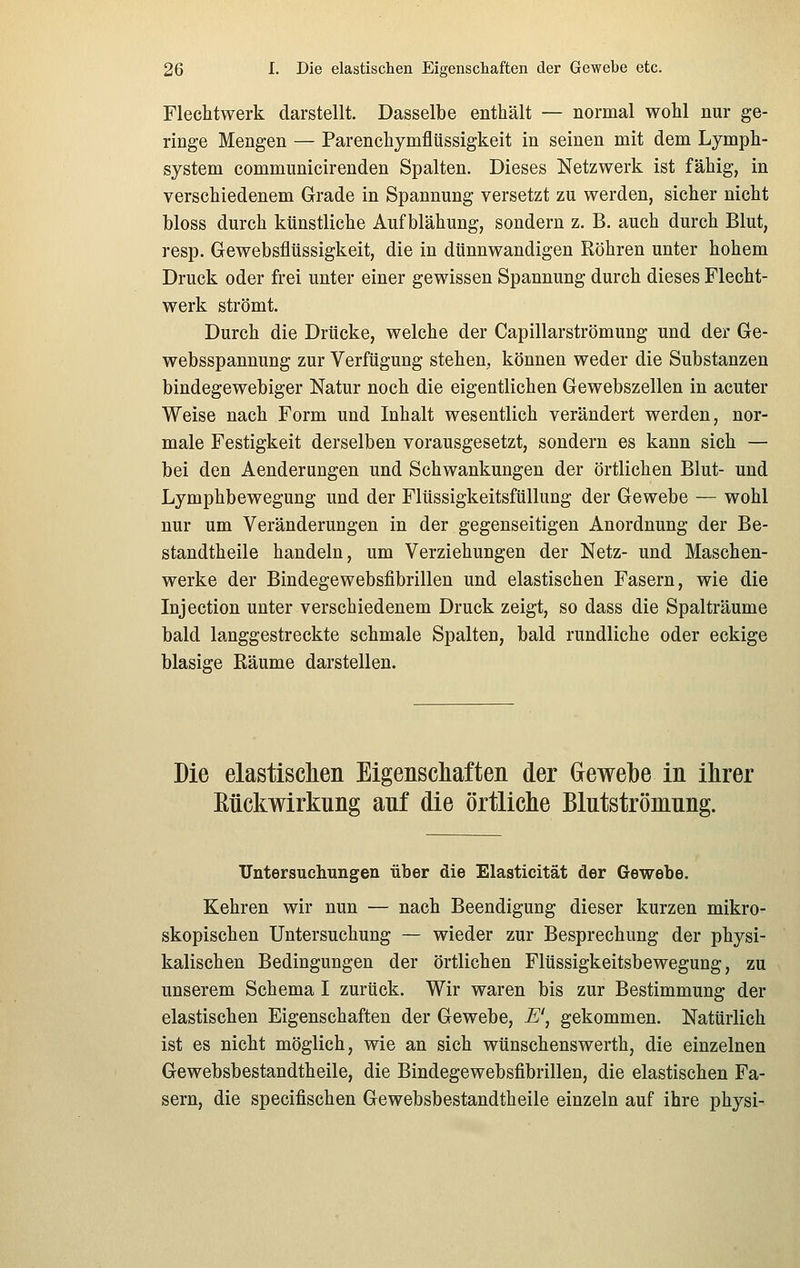 26 I. Die elastischen Eigenschaften der Gewebe etc.

Flechtwerk darstellt. Dasselbe enthält — normal wohl nur geringe Mengen — Parenchymflüssigkeit in seinen mit dem Lymphsystem communicirenden Spalten. Dieses Netzwerk ist fähig, in verschiedenem Grade in Spannung versetzt zu werden, sicher nicht bloss durch künstliche Aufblähung, sondern z. B. auch durch Blut, resp. Gewebsflüssigkeit, die in dünnwandigen Röhren unter hohem Druck oder frei unter einer gewissen Spannung durch dieses Flechtwerk strömt.

Durch die Drücke, welche der Capillarströmung und der Gewebsspannung zur Verfügung stehen, können weder die Substanzen bindegewebiger Natur noch die eigentlichen Gewebszellen in acuter Weise nach Form und Inhalt wesentlich verändert werden, normale Festigkeit derselben vorausgesetzt, sondern es kann sich — bei den Aenderungen und Schwankungen der örtlichen Blut- und Lymphbewegung und der Flüssigkeitsfüllung der Gewebe — wohl nur um Veränderungen in der gegenseitigen Anordnung der Bestandtheile handeln, um Verziehungen der Netz- und Maschenwerke der Bindegewebsfibrillen und elastischen Fasern, wie die Injection unter verschiedenem Druck zeigt, so dass die Spalträume bald langgestreckte schmale Spalten, bald rundliche oder eckige blasige Räume darstellen.

Die elastischen Eigenschaften der Gewebe in ihrer Rückwirkung auf die örtliche Blutströmung.

Untersuchungen über die Elasticität der Gewebe.

Kehren wir nun — nach Beendigung dieser kurzen mikroskopischen Untersuchung — wieder zur Besprechung der physikalischen Bedingungen der örtlichen Flüssigkeitsbewegung, zu unserem Schema I zurück. Wir waren bis zur Bestimmung der elastischen Eigenschaften der Gewebe, $E'$, gekommen. Natürlich ist es nicht möglich, wie an sich wünschenswerth, die einzelnen Gewebsbestandtheile, die Bindegewebsfibrillen, die elastischen Fasern, die specifischen Gewebsbestandtheile einzeln auf ihre physi-